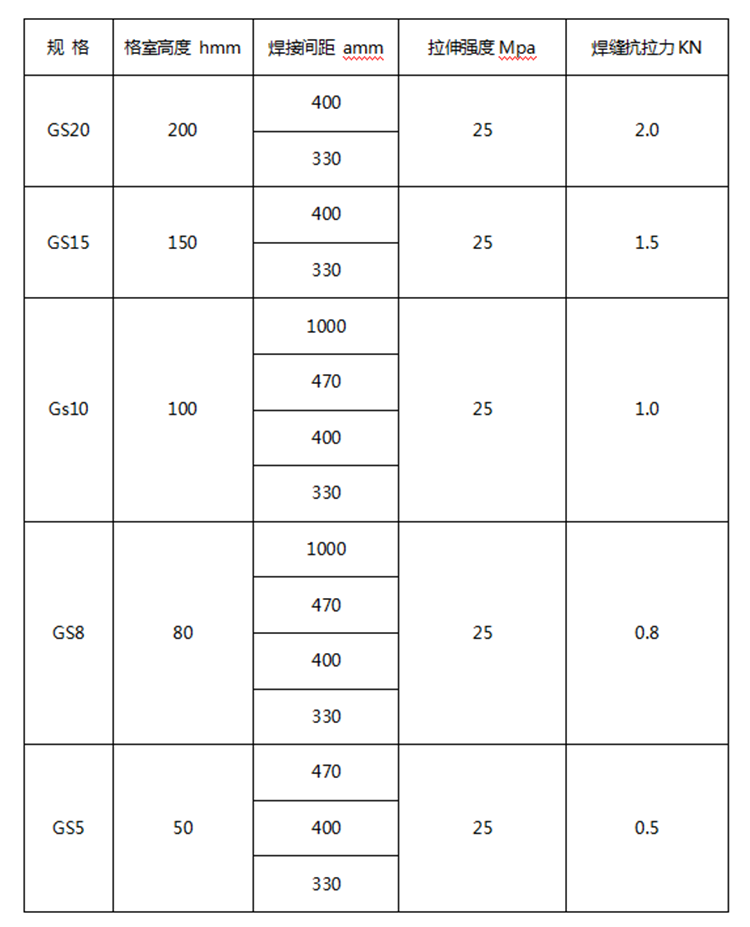 | 规 格 | 格室高度 hmm | 焊接间距 amm | 拉伸强度 Mpa | 焊缝抗拉力 KN |
|---|---|---|---|---|
| GS20 | 200 | 400 | 25 | 2.0 |
| | | 330 | | |
| GS15 | 150 | 400 | 25 | 1.5 |
| | | 330 | | |
| Gs10 | 100 | 1000 | 25 | 1.0 |
| | | 470 | | |
| | | 400 | | |
| | | 330 | | |
| GS8 | 80 | 1000 | 25 | 0.8 |
| | | 470 | | |
| | | 400 | | |
| | | 330 | | |
| GS5 | 50 | 470 | 25 | 0.5 |
| | | 400 | | |
| | | 330 | | |